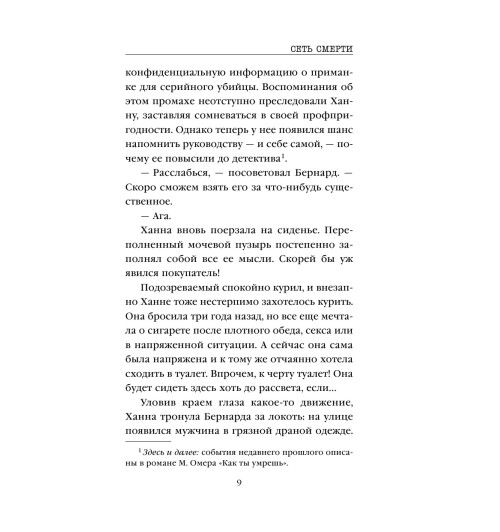 СЕТЬ СМЕРТИ

конфиденциальную информацию о приманке для серийного убийцы. Воспоминания об этом промахе неотступно преследовали Ханну, заставляя сомневаться в своей профпригодности. Однако теперь у нее появился шанс напомнить руководству — и себе самой, — почему ее повысили до детектива$^1$.

— Расслабься, — посоветовал Бернард. — Скоро сможем взять его за что-нибудь существенное.

— Ага.

Ханна вновь поерзала на сиденье. Переполненный мочевой пузырь постепенно заполнял собой все ее мысли. Скорей бы уж явился покупатель!

Подозреваемый спокойно курил, и внезапно Ханне тоже нестерпимо захотелось курить. Она бросила три года назад, но все еще мечтала о сигарете после плотного обеда, секса или в напряженной ситуации. А сейчас она сама была напряжена и к тому же отчаянно хотела сходить в туалет. Впрочем, к черту туалет! Она будет сидеть здесь хоть до рассвета, если...

Уловив краем глаза какое-то движение, Ханна тронула Бернарда за локоть: на улице появился мужчина в грязной драной одежде.

$^1$ Здесь и далее: события недавнего прошлого описаны в романе М. Омера «Как ты умрешь».

9